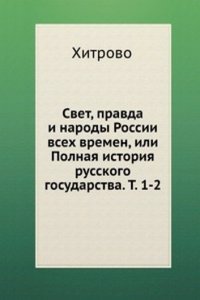 Хитрово

Свет, правда и народы России всех времен, или Полная история русского государства. Т. 1-2